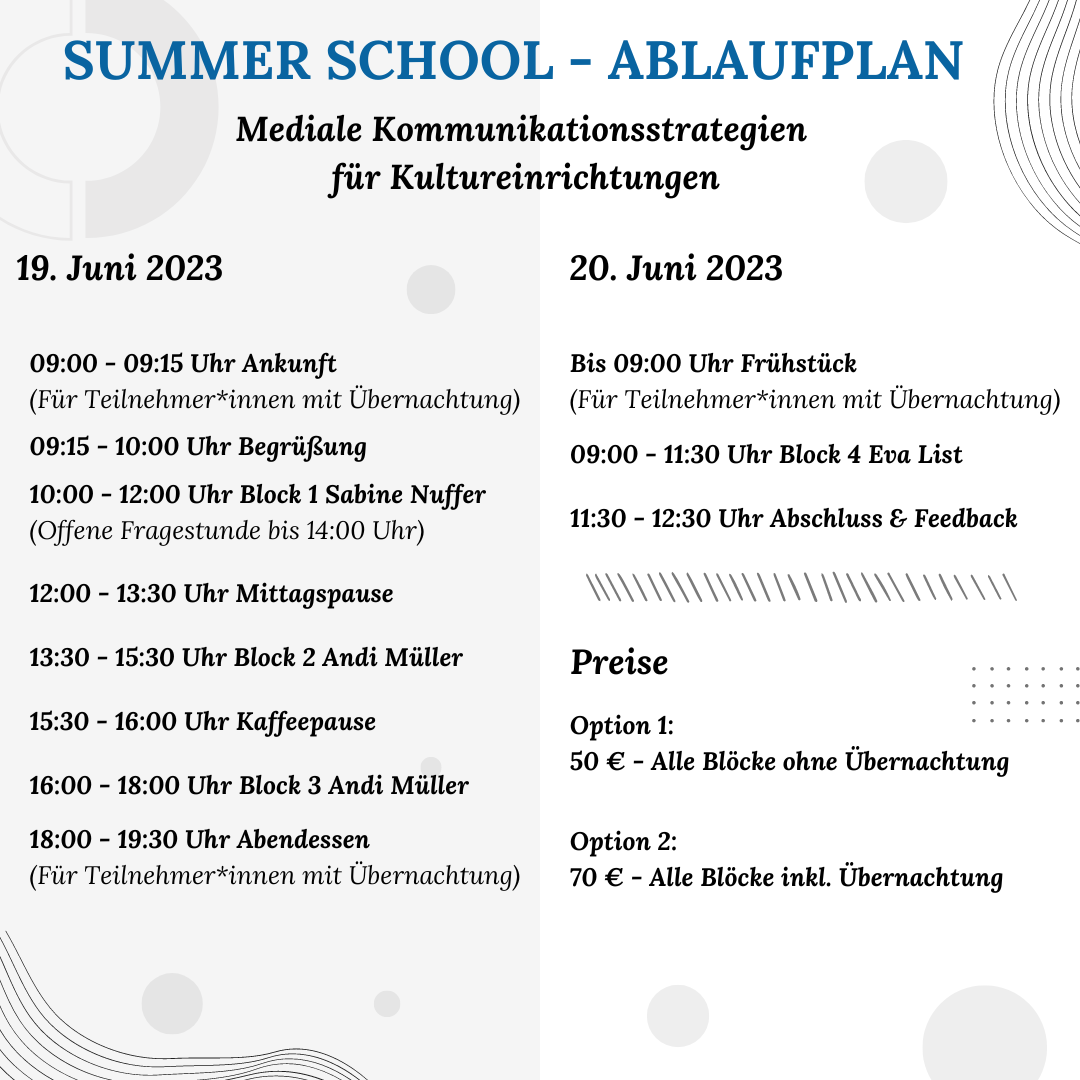 SUMMER SCHOOL - ABLAUFPLAN

Mediale Kommunikationsstrategien für Kultureinrichtungen

19. Juni 2023

09:00 - 09:15 Uhr Ankunft
(Für Teilnehmer*innen mit Übernachtung)

09:15 - 10:00 Uhr Begrüßung

10:00 - 12:00 Uhr Block 1 Sabine Nuffer
(Offene Fragestunde bis 14:00 Uhr)

12:00 - 13:30 Uhr Mittagspause

13:30 - 15:30 Uhr Block 2 Andi Müller

15:30 - 16:00 Uhr Kaffeepause

16:00 - 18:00 Uhr Block 3 Andi Müller

18:00 - 19:30 Uhr Abendessen
(Für Teilnehmer*innen mit Übernachtung)

20. Juni 2023

Bis 09:00 Uhr Frühstück
(Für Teilnehmer*innen mit Übernachtung)

09:00 - 11:30 Uhr Block 4 Eva List

11:30 - 12:30 Uhr Abschluss & Feedback

Preise

Option 1:
50 € - Alle Blöcke ohne Übernachtung

Option 2:
70 € - Alle Blöcke inkl. Übernachtung